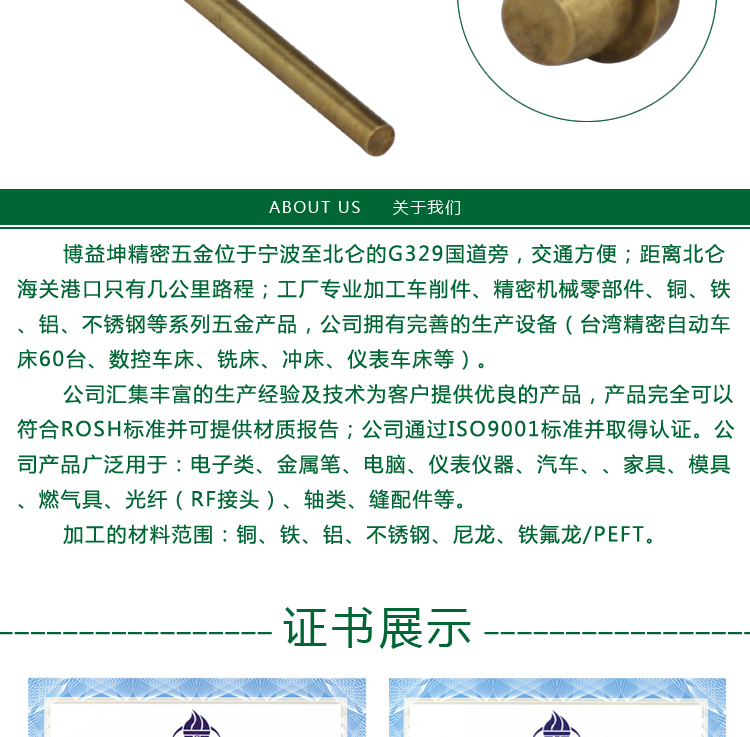 ABOUT US 关于我们

博益坤精密五金位于宁波至北仑的G329国道旁，交通方便；距离北仑海关港口只有几公里路程；工厂专业加工车削件、精密机械零部件、铜、铁、铝、不锈钢等系列五金产品，公司拥有完善的生产设备（台湾精密自动车床60台、数控车床、铣床、冲床、仪表车床等）。

公司汇集丰富的生产经验及技术为客户提供优良的产品，产品完全可以符合ROSH标准并可提供材质报告；公司通过ISO9001标准并取得认证。公司产品广泛用于：电子类、金属笔、电脑、仪表仪器、汽车、、家具、模具、燃气具、光纤（RF接头）、轴类、缝配件等。

加工的材料范围：铜、铁、铝、不锈钢、尼龙、铁氟龙/PEFT。

证书展示